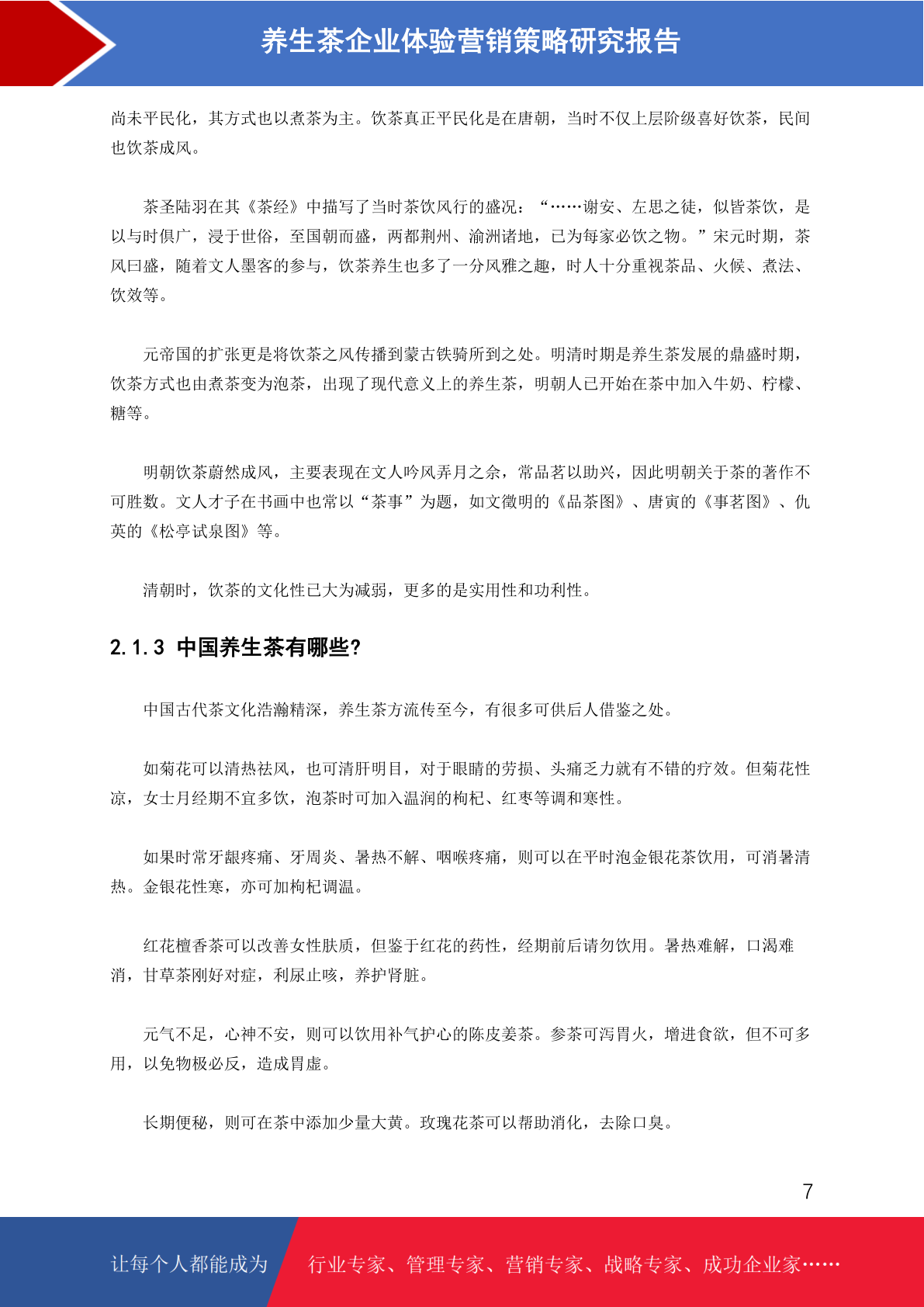 养生茶企业体验营销策略研究报告

尚未平民化，其方式也以煮茶为主。饮茶真正平民化是在唐朝，当时不仅上层阶级喜好饮茶，民间也饮茶成风。

茶圣陆羽在其《茶经》中描写了当时茶饮风行的盛况：“……谢安、左思之徒，似皆茶饮，是以与时俱广，浸于世俗，至国朝而盛，两都荆州、渝洲诸地，已为每家必饮之物。”宋元时期，茶风曰盛，随着文人墨客的参与，饮茶养生也多了一分风雅之趣，时人十分重视茶品、火候、煮法、饮效等。

元帝国的扩张更是将饮茶之风传播到蒙古铁骑所到之处。明清时期是养生茶发展的鼎盛时期，饮茶方式也由煮茶变为泡茶，出现了现代意义上的养生茶，明朝人已开始在茶中加入牛奶、柠檬、糖等。

明朝饮茶蔚然成风，主要表现在文人吟风弄月之余，常品茗以助兴，因此明朝关于茶的著作不可胜数。文人才子在书画中也常以“茶事”为题，如文徵明的《品茶图》、唐寅的《事茗图》、仇英的《松亭试泉图》等。

清朝时，饮茶的文化性已大为减弱，更多的是实用性和功利性。

2.1.3 中国养生茶有哪些?

中国古代茶文化浩瀚精深，养生茶方流传至今，有很多可供后人借鉴之处。

如菊花可以清热祛风，也可清肝明目，对于眼睛的劳损、头痛乏力就有不错的疗效。但菊花性凉，女士月经期不宜多饮，泡茶时可加入温润的枸杞、红枣等调和寒性。

如果时常牙龈疼痛、牙周炎、暑热不解、咽喉疼痛，则可以在平时泡金银花茶饮用，可消暑清热。金银花性寒，亦可加枸杞调温。

红花檀香茶可以改善女性肤质，但鉴于红花的药性，经期前后请勿饮用。暑热难解，口渴难消，甘草茶刚好对症，利尿止咳，养护肾脏。

元气不足，心神不安，则可以饮用补气护心的陈皮姜茶。参茶可泻胃火，增进食欲，但不可多用，以免物极必反，造成胃虚。

长期便秘，则可在茶中添加少量大黄。玫瑰花茶可以帮助消化，去除口臭。

7

让每个人都能成为 行业专家、管理专家、营销专家、战略专家、成功企业家……